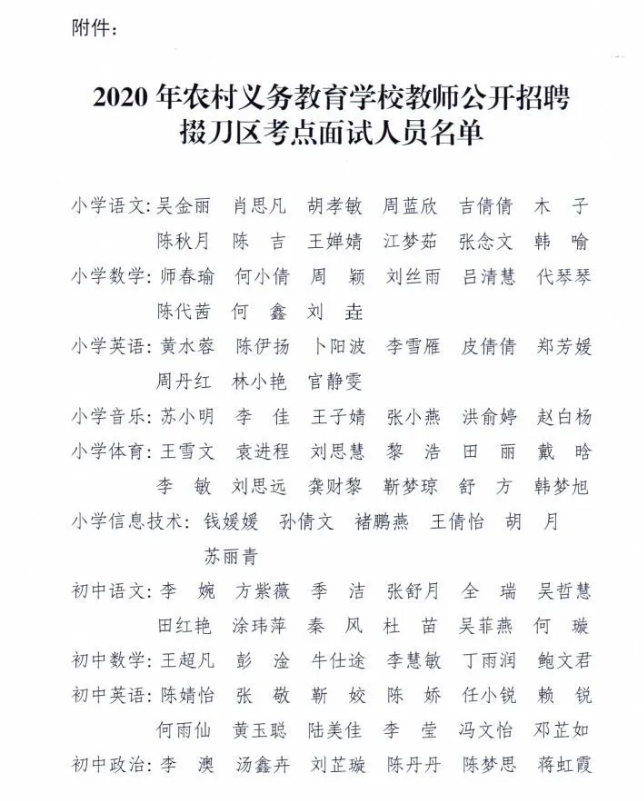 附件：

2020 年农村义务教育学校教师公开招聘
掇刀区考点面试人员名单

小学语文：吴金丽 肖思凡 胡孝敏 周蓝欣 吉倩倩 木 子
陈秋月 陈 吉 王婵婧 江梦茹 张念文 韩 喻
小学数学：师春瑜 何小倩 周 颖 刘丝雨 吕清慧 代琴琴
陈代茜 何 鑫 刘 垚
小学英语：黄水蓉 陈伊扬 卜阳波 李雪雁 皮倩倩 郑芳媛
周丹红 林小艳 官静雯
小学音乐：苏小明 李 佳 王子婧 张小燕 洪俞婷 赵白杨
小学体育：王雪文 袁进程 刘思慧 黎 浩 田 丽 戴 晗
李 敏 刘思远 龚财黎 靳梦琼 舒 方 韩梦旭
小学信息技术：钱媛媛 孙倩文 褚鹏燕 王倩怡 胡 月
苏丽青
初中语文：李 婉 方紫薇 季 洁 张舒月 全 瑞 吴哲慧
田红艳 涂玮萍 秦 风 杜 苗 吴菲燕 何 璇
初中数学：王超凡 彭 淦 牛仕途 李慧敏 丁雨润 鲍文君
初中英语：陈婧怡 张 敬 靳 姣 陈 娇 任小锐 赖 锐
何雨仙 黄玉聪 陆美佳 李 莹 冯文怡 邓芷如
初中政治：李 澳 汤鑫卉 刘芷璇 陈丹丹 陈梦思 蒋虹霞